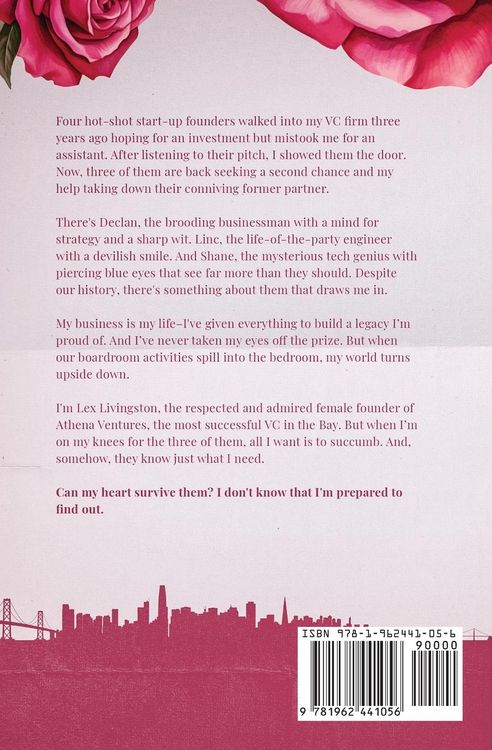 Four hot-shot start-up founders walked into my VC firm three years ago hoping for an investment but mistook me for an assistant. After listening to their pitch, I showed them the door. Now, three of them are back seeking a second chance and my help taking down their conniving former partner.

There's Declan, the brooding businessman with a mind for strategy and a sharp wit. Linc, the life-of-the-party engineer with a devilish smile. And Shane, the mysterious tech genius with piercing blue eyes that see far more than they should. Despite our history, there's something about them that draws me in.

My business is my life–I've given everything to build a legacy I'm proud of. And I've never taken my eyes off the prize. But when our boardroom activities spill into the bedroom, my world turns upside down.

I'm Lex Livingston, the respected and admired female founder of Athena Ventures, the most successful VC in the Bay. But when I'm on my knees for the three of them, all I want is to succumb. And, somehow, they know just what I need.

Can my heart survive them? I don't know that I'm prepared to find out.

ISBN 978-1-962441-05-6
90000
9 781962 441056